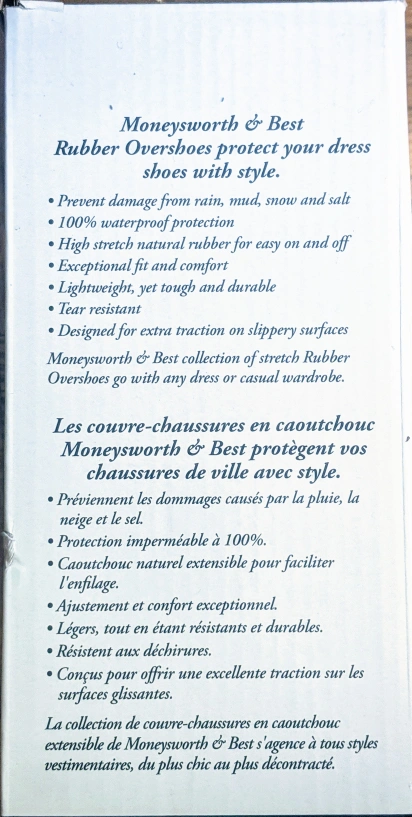 Moneysworth & Best
Rubber Overshoes protect your dress shoes with style.

• Prevent damage from rain, mud, snow and salt
• 100% waterproof protection
• High stretch natural rubber for easy on and off
• Exceptional fit and comfort
• Lightweight, yet tough and durable
• Tear resistant
• Designed for extra traction on slippery surfaces

Moneysworth & Best collection of stretch Rubber Overshoes go with any dress or casual wardrobe.

Les couvre-chaussures en caoutchouc Moneysworth & Best protègent vos chaussures de ville avec style.

• Préviennent les dommages causés par la pluie, la neige et le sel.
• Protection imperméable à 100%.
• Caoutchouc naturel extensible pour faciliter l'enfilage.
• Ajustement et confort exceptionnel.
• Légers, tout en étant résistants et durables.
• Résistent aux déchirures.
• Conçus pour offrir une excellente traction sur les surfaces glissantes.

La collection de couvre-chaussures en caoutchouc extensible de Moneysworth & Best s'agence à tous styles vestimentaires, du plus chic au plus décontracté.